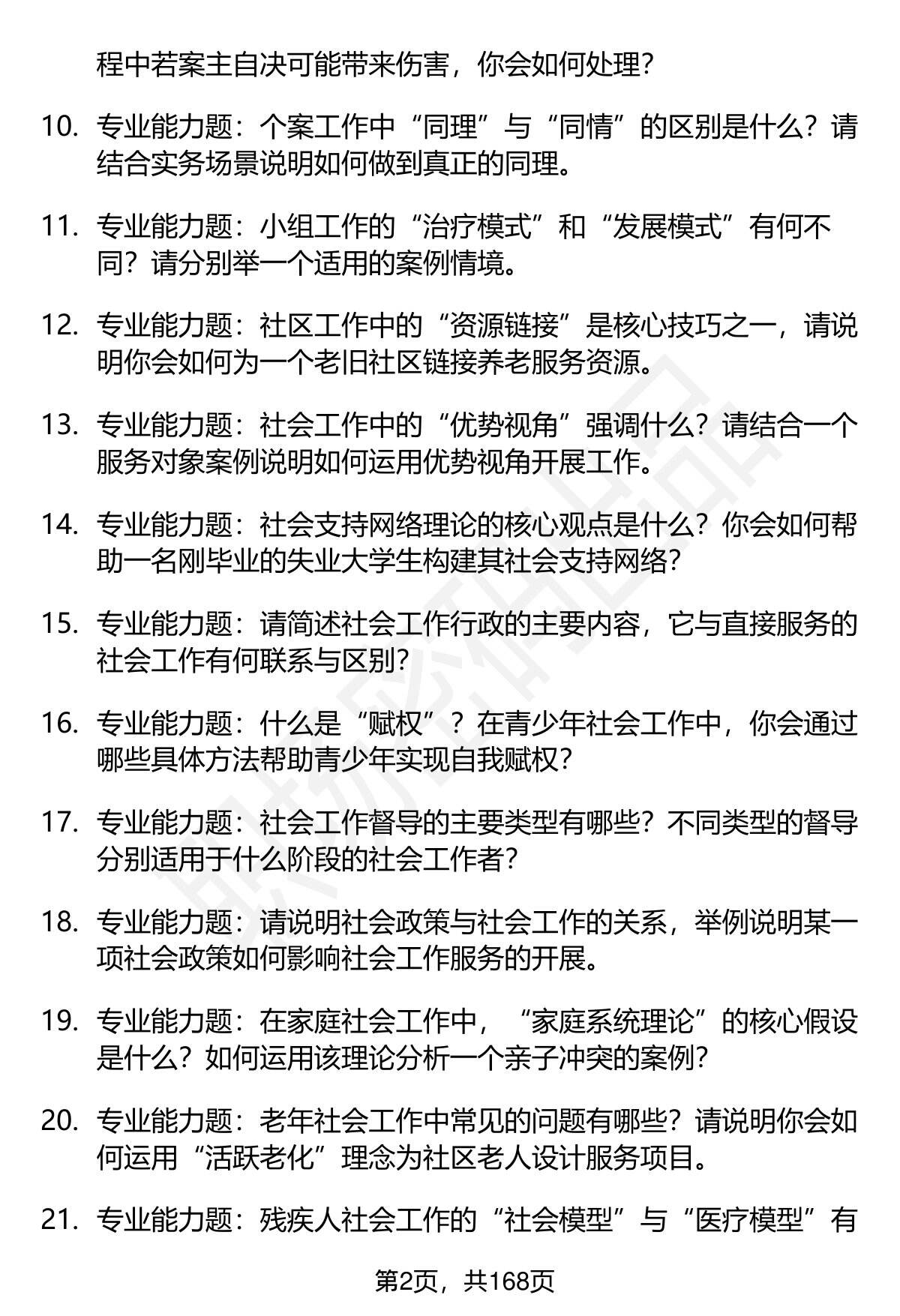 程中若案主自决可能带来伤害，你会如何处理？

10. 专业能力题：个案工作中“同理”与“同情”的区别是什么？请结合实务场景说明如何做到真正的同理。

11. 专业能力题：小组工作的“治疗模式”和“发展模式”有何不同？请分别举一个适用的案例情境。

12. 专业能力题：社区工作中的“资源链接”是核心技巧之一，请说明你会如何为一个老旧社区链接养老服务资源。

13. 专业能力题：社会工作中的“优势视角”强调什么？请结合一个服务对象案例说明如何运用优势视角开展工作。

14. 专业能力题：社会支持网络理论的核心观点是什么？你会如何帮助一名刚毕业的失业大学生构建其社会支持网络？

15. 专业能力题：请简述社会工作行政的主要内容，它与直接服务的社会工作有何联系与区别？

16. 专业能力题：什么是“赋权”？在青少年社会工作中，你会通过哪些具体方法帮助青少年实现自我赋权？

17. 专业能力题：社会工作督导的主要类型有哪些？不同类型的督导分别适用于什么阶段的社会工作者？

18. 专业能力题：请说明社会政策与社会工作的关系，举例说明某一项社会政策如何影响社会工作服务的开展。

19. 专业能力题：在家庭社会工作中，“家庭系统理论”的核心假设是什么？如何运用该理论分析一个亲子冲突的案例？

20. 专业能力题：老年社会工作中常见的问题有哪些？请说明你会如何运用“活跃老化”理念为社区老人设计服务项目。

21. 专业能力题：残疾人社会工作的“社会模型”与“医疗模型”有

第2页，共168页